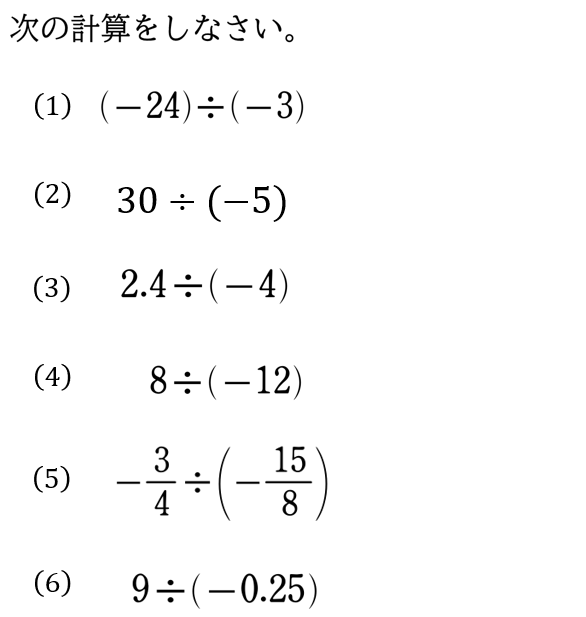 次の計算をしなさい。

(1) $(-24)\div(-3)$

(2) $30\div(-5)$

(3) $2.4\div(-4)$

(4) $8\div(-12)$

(5) $-\frac{3}{4}\div\left(-\frac{15}{8}\right)$

(6) $9\div(-0.25)$